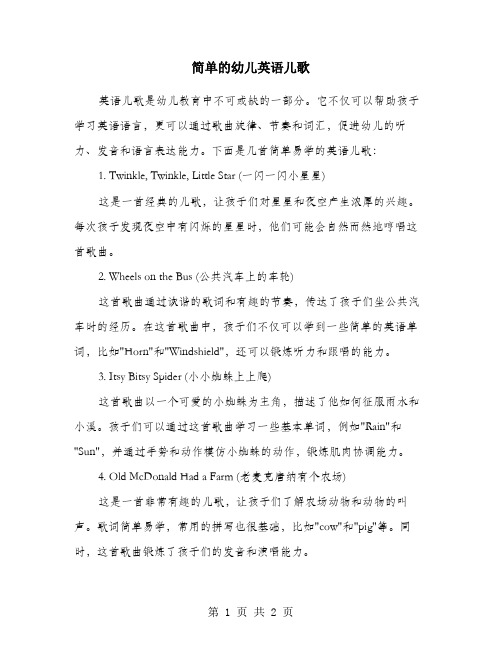 简单的幼儿英语儿歌

英语儿歌是幼儿教育中不可或缺的一部分。它不仅可以帮助孩子学习英语语言，更可以通过歌曲旋律、节奏和词汇，促进幼儿的听力、发音和语言表达能力。下面是几首简单易学的英语儿歌：

1. Twinkle, Twinkle, Little Star (一闪一闪小星星)

这是一首经典的儿歌，让孩子们对星星和夜空产生浓厚的兴趣。每次孩子发现夜空中有闪烁的星星时，他们可能会自然而然地哼唱这首歌曲。

2. Wheels on the Bus (公共汽车上的车轮)

这首歌曲通过诙谐的歌词和有趣的节奏，传达了孩子们坐公共汽车时的经历。在这首歌曲中，孩子们不仅可以学到一些简单的英语单词，比如"Horn"和"Windshield"，还可以锻炼听力和跟唱的能力。

3. Itsy Bitsy Spider (小小蜘蛛上上爬)

这首歌曲以一个可爱的小蜘蛛为主角，描述了他如何征服雨水和小溪。孩子们可以通过这首歌曲学习一些基本单词，例如"Rain"和"Sun"，并通过手势和动作模仿小蜘蛛的动作，锻炼肌肉协调能力。

4. Old McDonald Had a Farm (老麦克唐纳有个农场)

这是一首非常有趣的儿歌，让孩子们了解农场动物和动物的叫声。歌词简单易学，常用的拼写也很基础，比如"cow"和"pig"等。同时，这首歌曲锻炼了孩子们的发音和演唱能力。

第 1 页 共 2 页